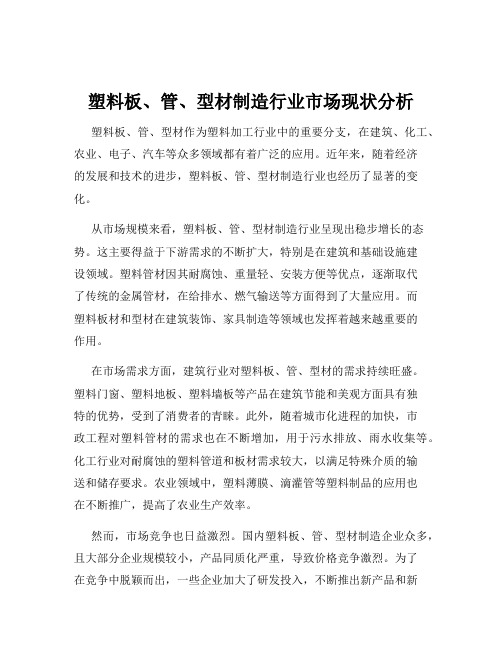 塑料板、管、型材制造行业市场现状分析

塑料板、管、型材作为塑料加工行业中的重要分支，在建筑、化工、农业、电子、汽车等众多领域都有着广泛的应用。近年来，随着经济的发展和技术的进步，塑料板、管、型材制造行业也经历了显著的变化。

从市场规模来看，塑料板、管、型材制造行业呈现出稳步增长的态势。这主要得益于下游需求的不断扩大，特别是在建筑和基础设施建设领域。塑料管材因其耐腐蚀、重量轻、安装方便等优点，逐渐取代了传统的金属管材，在给排水、燃气输送等方面得到了大量应用。而塑料板材和型材在建筑装饰、家具制造等领域也发挥着越来越重要的作用。

在市场需求方面，建筑行业对塑料板、管、型材的需求持续旺盛。塑料门窗、塑料地板、塑料墙板等产品在建筑节能和美观方面具有独特的优势，受到了消费者的青睐。此外，随着城市化进程的加快，市政工程对塑料管材的需求也在不断增加，用于污水排放、雨水收集等。化工行业对耐腐蚀的塑料管道和板材需求较大，以满足特殊介质的输送和储存要求。农业领域中，塑料薄膜、滴灌管等塑料制品的应用也在不断推广，提高了农业生产效率。

然而，市场竞争也日益激烈。国内塑料板、管、型材制造企业众多，且大部分企业规模较小，产品同质化严重，导致价格竞争激烈。为了在竞争中脱颖而出，一些企业加大了研发投入，不断推出新产品和新